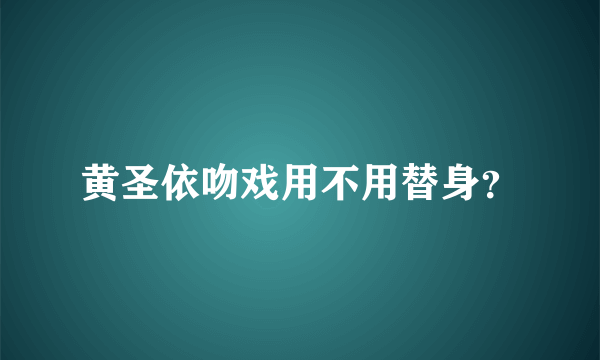 黄圣依吻戏用不用替身?